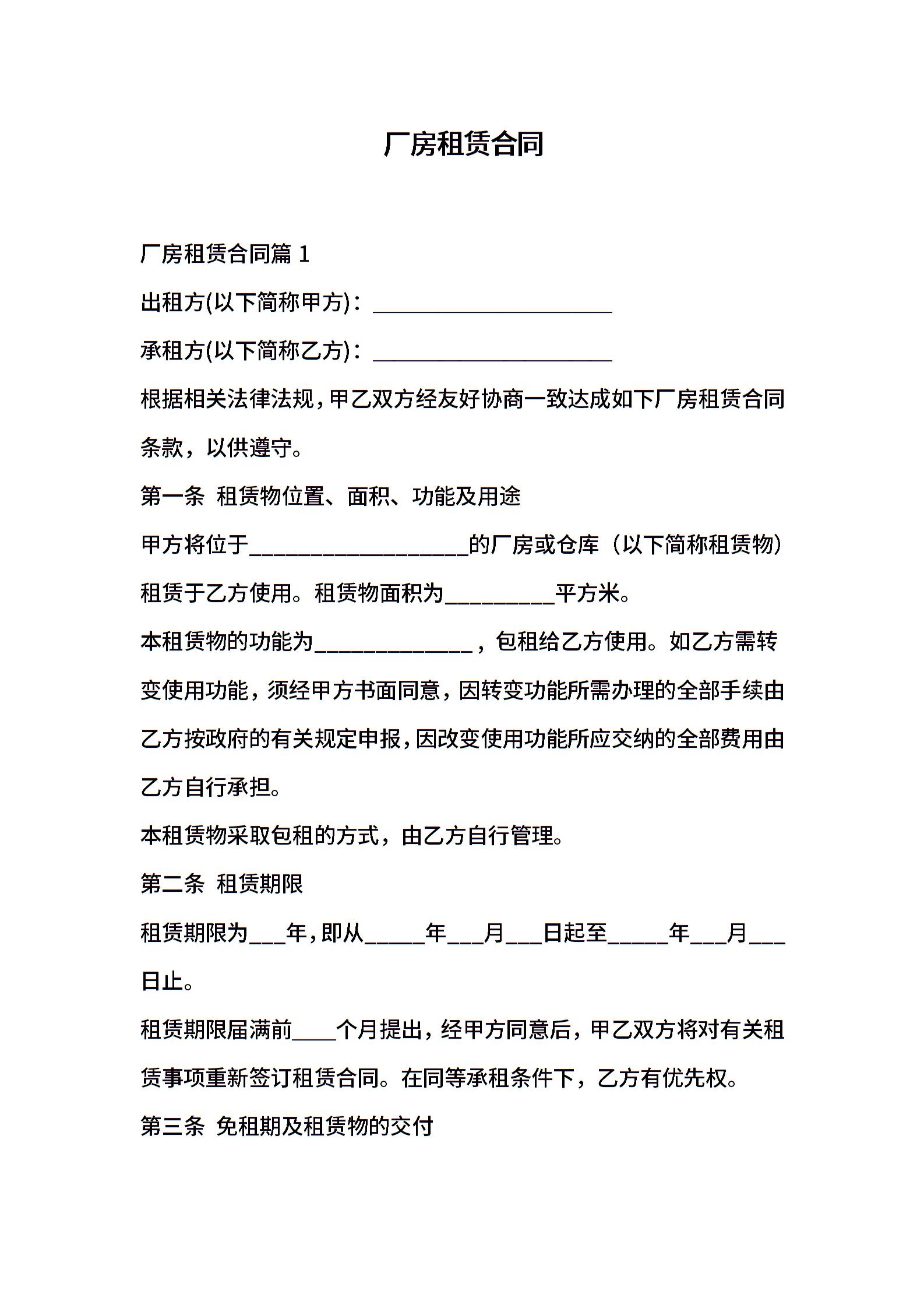 厂房租赁合同

厂房租赁合同篇 1

出租方(以下简称甲方)：______________________

承租方(以下简称乙方)：______________________

根据相关法律法规，甲乙双方经友好协商一致达成如下厂房租赁合同条款，以供遵守。

第一条 租赁物位置、面积、功能及用途

甲方将位于____________________的厂房或仓库（以下简称租赁物）租赁于乙方使用。租赁物面积为__________平方米。

本租赁物的功能为______________，包租给乙方使用。如乙方需转变使用功能，须经甲方书面同意，因转变功能所需办理的全部手续由乙方按政府的有关规定申报，因改变使用功能所应交纳的全部费用由乙方自行承担。

本租赁物采取包租的方式，由乙方自行管理。

第二条 租赁期限

租赁期限为___年，即从_____年___月___日起至_____年___月___日止。

租赁期限届满前____个月提出，经甲方同意后，甲乙双方将对有关租赁事项重新签订租赁合同。在同等承租条件下，乙方有优先权。

第三条 免租期及租赁物的交付